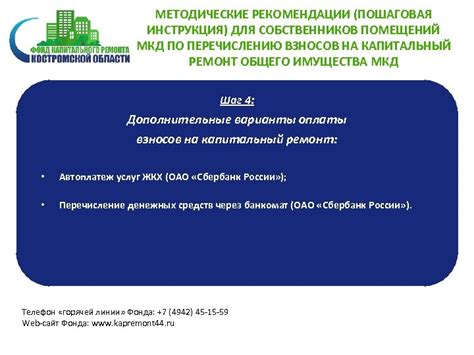 ФОНД КАПИТАЛЬНОГО РЕМОНТА
КОСТРОМСКОЙ ОБЛАСТИ

МЕТОДИЧЕСКИЕ РЕКОМЕНДАЦИИ (ПОШАГОВАЯ ИНСТРУКЦИЯ) ДЛЯ СОБСТВЕННИКОВ ПОМЕЩЕНИЙ МКД ПО ПЕРЕЧИСЛЕНИЮ ВЗНОСОВ НА КАПИТАЛЬНЫЙ РЕМОНТ ОБЩЕГО ИМУЩЕСТВА МКД

Шаг 4:

Дополнительные варианты оплаты взносов на капитальный ремонт:

• Автоплатеж услуг ЖКХ (ОАО «Сбербанк России»);

• Перечисление денежных средств через банкомат (ОАО «Сбербанк России»).

Телефон «горячей линии» Фонда: +7 (4942) 45-15-59
Web-сайт Фонда: www.kapremont44.ru